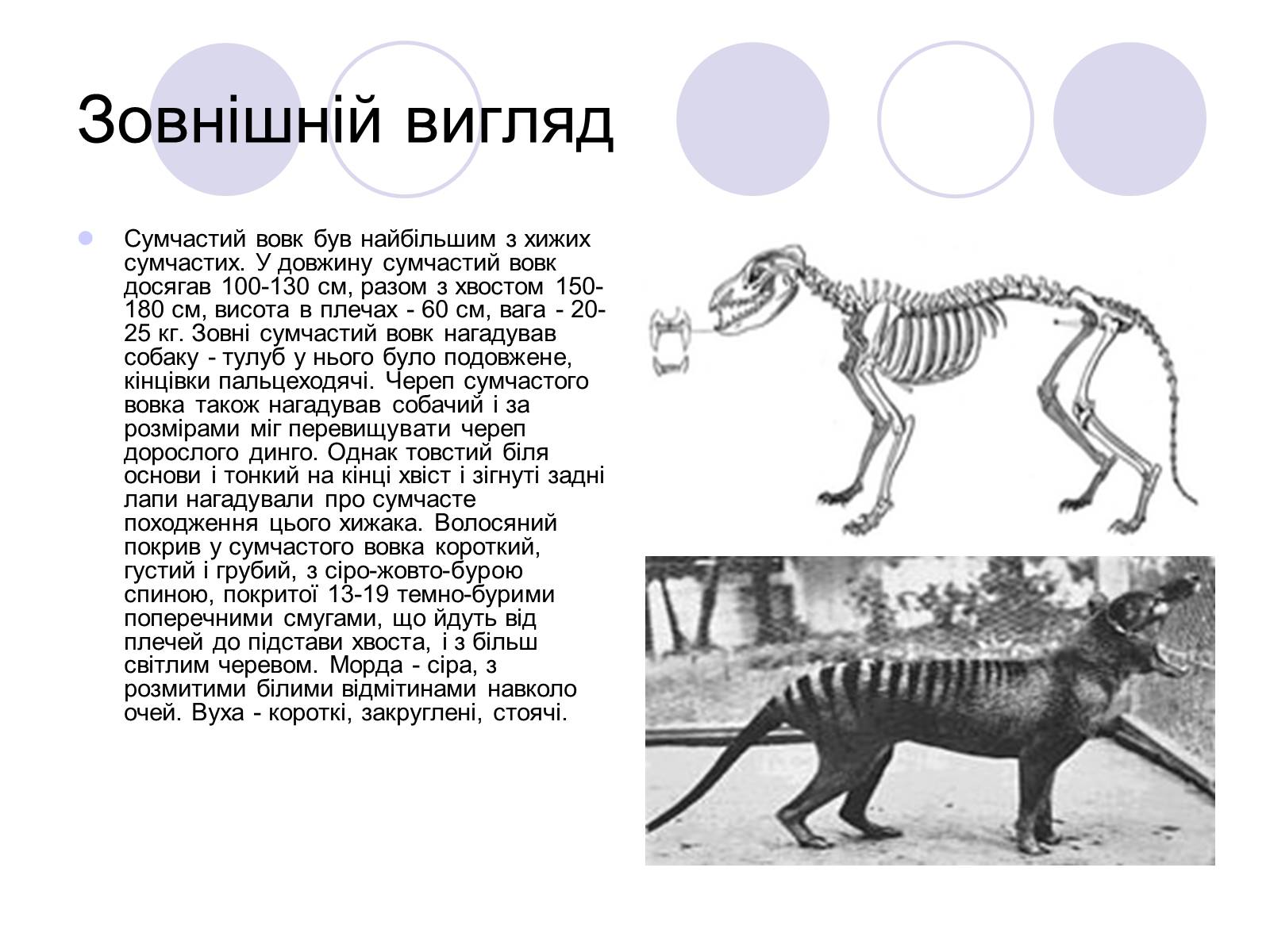 Зовнішній вигляд

Сумчастий вовк був найбільшим з хижих сумчастих. У довжину сумчастий вовк досягав 100-130 см, разом з хвостом 150-180 см, висота в плечах - 60 см, вага - 20-25 кг. Зовні сумчастий вовк нагадував собаку - тулуб у нього було подовжене, кінцівки пальцеходячі. Череп сумчастого вовка також нагадував собачий і за розмірами міг перевищувати череп дорослого динго. Однак товстий біля основи і тонкий на кінці хвіст і зігнуті задні лапи нагадували про сумчасте походження цього хижака. Волосяний покрив у сумчастого вовка короткий, густий і грубий, з сіро-жовто-бурою спиною, покритої 13-19 темно-бурими поперечними смугами, що йдуть від плечей до підстави хвоста, і з більш світлим черевом. Морда - сіра, з розмитими білими відмітинами навколо очей. Вуха - короткі, закруглені, стоячі.